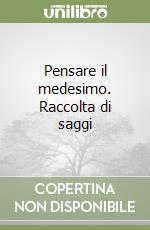 unilibro

Pensare il medesimo. Raccolta di saggi

COPERTINA NON DISPONIBILE